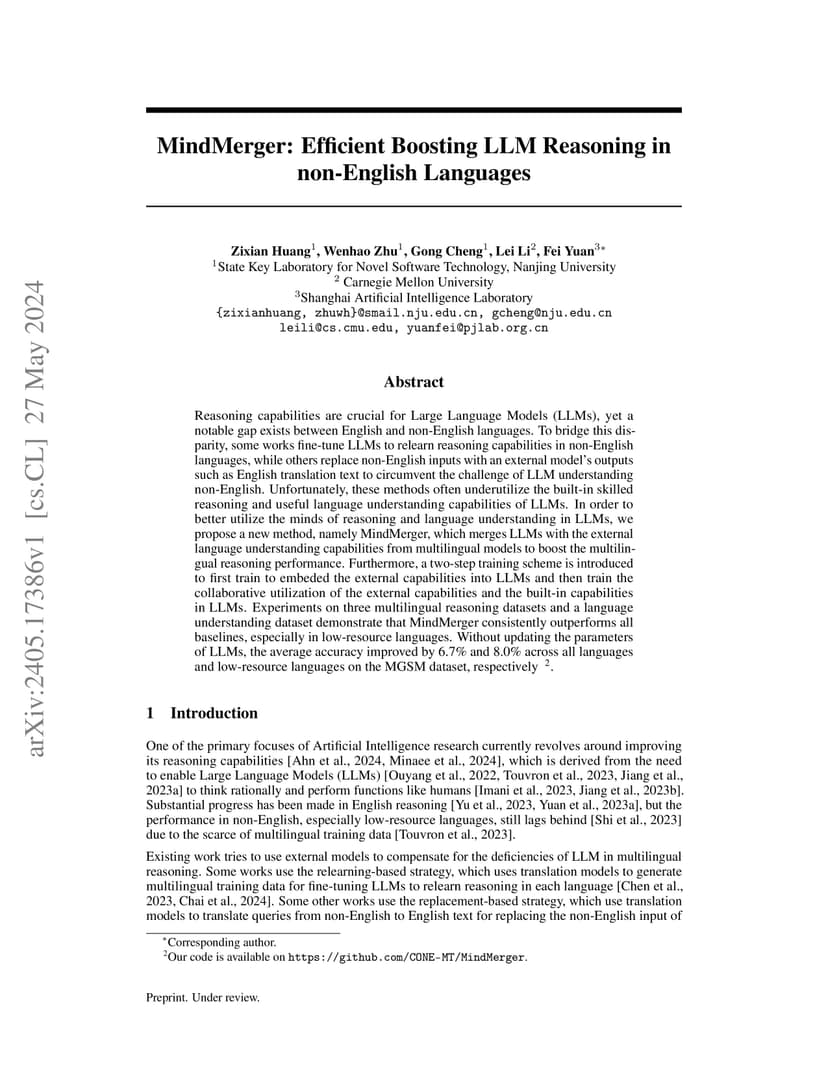 arXiv:2405.17386v1 [cs.CL] 27 May 2024

MindMerger: Efficient Boosting LLM Reasoning in non-English Languages

Zixian Huang$^1$, Wenhao Zhu$^1$, Gong Cheng$^1$, Lei Li$^2$, Fei Yuan$^{3*}$
$^1$State Key Laboratory for Novel Software Technology, Nanjing University
$^2$ Carnegie Mellon University
$^3$Shanghai Artificial Intelligence Laboratory
{zixianhuang, zhuwh}@smail.nju.edu.cn, gcheng@nju.edu.cn
leili@cs.cmu.edu, yuanfei@pjlab.org.cn

Abstract

Reasoning capabilities are crucial for Large Language Models (LLMs), yet a notable gap exists between English and non-English languages. To bridge this disparity, some works fine-tune LLMs to relearn reasoning capabilities in non-English languages, while others replace non-English inputs with an external model's outputs such as English translation text to circumvent the challenge of LLM understanding non-English. Unfortunately, these methods often underutilize the built-in skilled reasoning and useful language understanding capabilities of LLMs. In order to better utilize the minds of reasoning and language understanding in LLMs, we propose a new method, namely MindMerger, which merges LLMs with the external language understanding capabilities from multilingual models to boost the multilingual reasoning performance. Furthermore, a two-step training scheme is introduced to first train to embeded the external capabilities into LLMs and then train the collaborative utilization of the external capabilities and the built-in capabilities in LLMs. Experiments on three multilingual reasoning datasets and a language understanding dataset demonstrate that MindMerger consistently outperforms all baselines, especially in low-resource languages. Without updating the parameters of LLMs, the average accuracy improved by 6.7% and 8.0% across all languages and low-resource languages on the MGSM dataset, respectively $^2$.

1 Introduction

One of the primary focuses of Artificial Intelligence research currently revolves around improving its reasoning capabilities [Ahn et al., 2024, Minaee et al., 2024], which is derived from the need to enable Large Language Models (LLMs) [Ouyang et al., 2022, Touvron et al., 2023, Jiang et al., 2023a] to think rationally and perform functions like humans [Imani et al., 2023, Jiang et al., 2023b]. Substantial progress has been made in English reasoning [Yu et al., 2023, Yuan et al., 2023a], but the performance in non-English, especially low-resource languages, still lags behind [Shi et al., 2023] due to the scarce of multilingual training data [Touvron et al., 2023].

Existing work tries to use external models to compensate for the deficiencies of LLM in multilingual reasoning. Some works use the relearning-based strategy, which uses translation models to generate multilingual training data for fine-tuning LLMs to relearn reasoning in each language [Chen et al., 2023, Chai et al., 2024]. Some other works use the replacement-based strategy, which use translation models to translate queries from non-English to English text for replacing the non-English input of

$^*$Corresponding author.
$^2$Our code is available on https://github.com/CONE-MT/MindMerger.

Preprint. Under review.